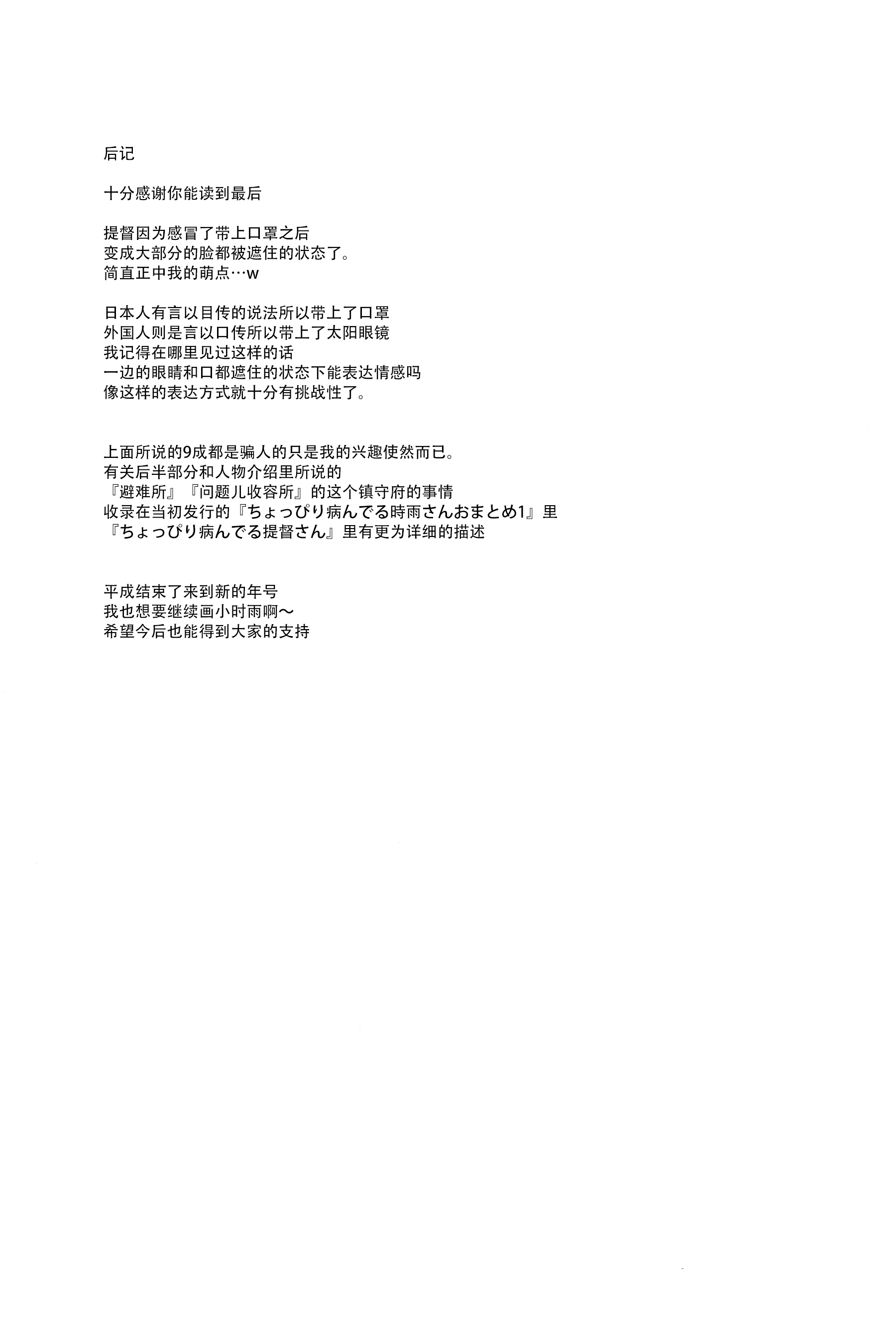 后记

十分感谢你能读到最后

提督因为感冒了带上口罩之后
变成大部分的脸都被遮住的状态了。
简直正中我的萌点…w

日本人有言以目传的说法所以带上了口罩
外国人则是言以口传所以带上了太阳眼镜
我记得在哪里见过这样的话
一边的眼睛和口都遮住的状态下能表达情感吗
像这样的表达方式就十分有挑战性了。

上面所说的9成都是骗人的只是我的兴趣使然而已。
有关后半部分和人物介绍里所说的
『避难所』『问题儿收容所』的这个镇守府的事情
收录在当初发行的『ちょっぴり病んでる時雨さんおまとめ1』里
『ちょっぴり病んでる提督さん』里有更为详细的描述

平成结束了来到新的年号
我也想要继续画小时雨啊～
希望今后也能得到大家的支持